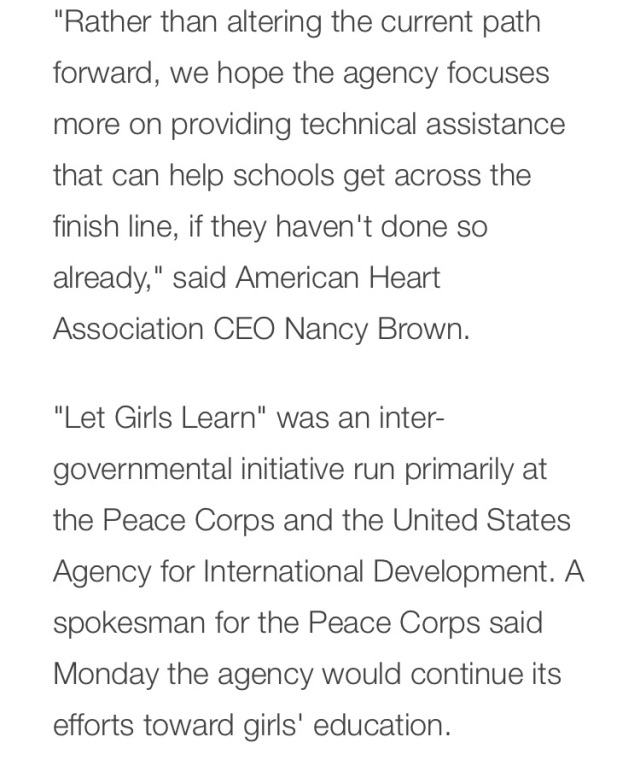 "Rather than altering the current path forward, we hope the agency focuses more on providing technical assistance that can help schools get across the finish line, if they haven't done so already," said American Heart Association CEO Nancy Brown.

"Let Girls Learn" was an inter-governmental initiative run primarily at the Peace Corps and the United States Agency for International Development. A spokesman for the Peace Corps said Monday the agency would continue its efforts toward girls' education.